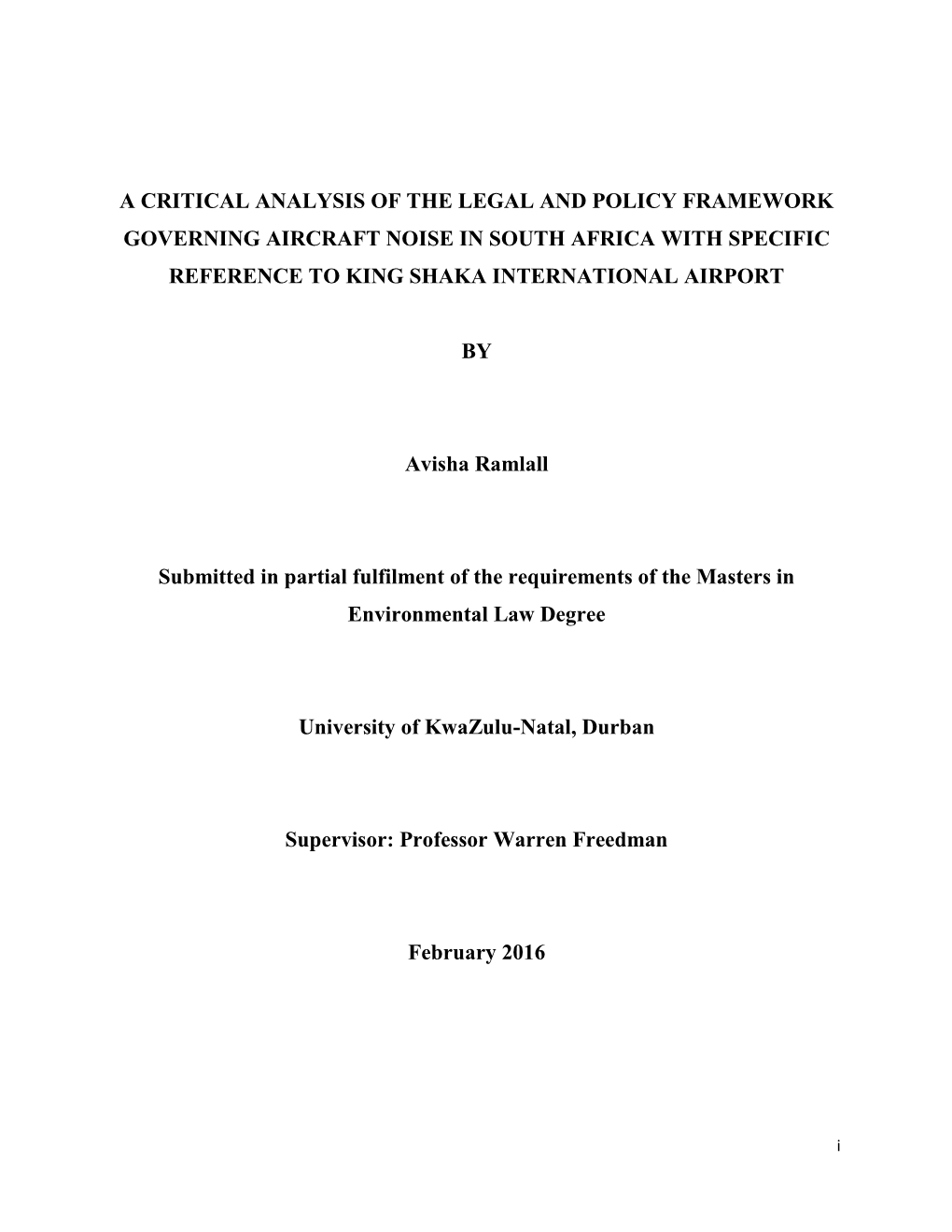 A CRITICAL ANALYSIS OF THE LEGAL AND POLICY FRAMEWORK GOVERNING AIRCRAFT NOISE IN SOUTH AFRICA WITH SPECIFIC REFERENCE TO KING SHAKA INTERNATIONAL AIRPORT

BY

Avisha Ramlall

Submitted in partial fulfilment of the requirements of the Masters in Environmental Law Degree

University of KwaZulu-Natal, Durban

Supervisor: Professor Warren Freedman

February 2016

i